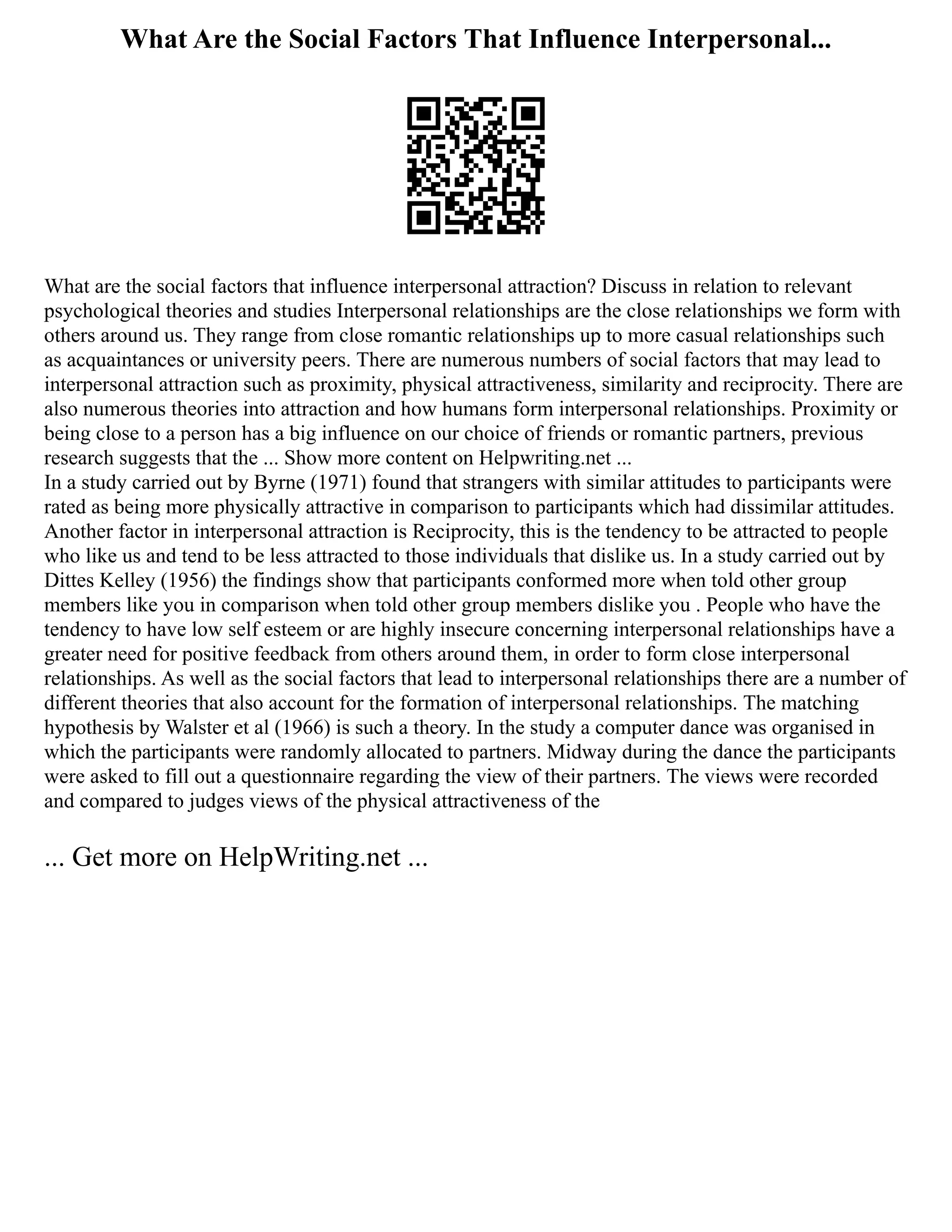 What Are the Social Factors That Influence Interpersonal...

What are the social factors that influence interpersonal attraction? Discuss in relation to relevant psychological theories and studies Interpersonal relationships are the close relationships we form with others around us. They range from close romantic relationships up to more casual relationships such as acquaintances or university peers. There are numerous numbers of social factors that may lead to interpersonal attraction such as proximity, physical attractiveness, similarity and reciprocity. There are also numerous theories into attraction and how humans form interpersonal relationships. Proximity or being close to a person has a big influence on our choice of friends or romantic partners, previous research suggests that the ... Show more content on Helpwriting.net ...
In a study carried out by Byrne (1971) found that strangers with similar attitudes to participants were rated as being more physically attractive in comparison to participants which had dissimilar attitudes. Another factor in interpersonal attraction is Reciprocity, this is the tendency to be attracted to people who like us and tend to be less attracted to those individuals that dislike us. In a study carried out by Dittes Kelley (1956) the findings show that participants conformed more when told other group members like you in comparison when told other group members dislike you . People who have the tendency to have low self esteem or are highly insecure concerning interpersonal relationships have a greater need for positive feedback from others around them, in order to form close interpersonal relationships. As well as the social factors that lead to interpersonal relationships there are a number of different theories that also account for the formation of interpersonal relationships. The matching hypothesis by Walster et al (1966) is such a theory. In the study a computer dance was organised in which the participants were randomly allocated to partners. Midway during the dance the participants were asked to fill out a questionnaire regarding the view of their partners. The views were recorded and compared to judges views of the physical attractiveness of the

... Get more on HelpWriting.net ...